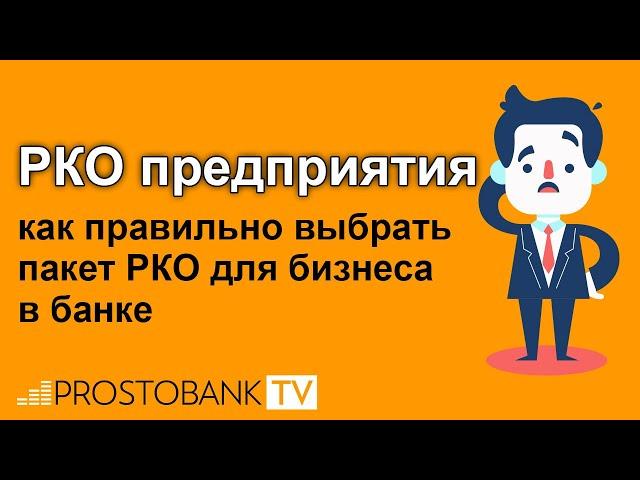 РКО предприятия

как правильно выбрать пакет РКО для бизнеса в банке

PROSTOBANK TV